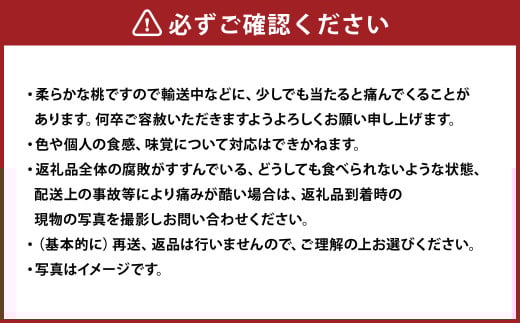 必ずご確認ください

・柔らかな桃ですので輸送中などに、少しでも当たると痛んでくることがあります。何卒ご容赦いただきますようよろしくお願い申し上げます。
・色や個人の食感、味覚について対応はできかねます。
・返礼品全体の腐敗がすすんでいる、どうしても食べられないような状態、配送上の事故等により痛みが酷い場合は、返礼品到着時の現物の写真を撮影しお問い合わせください。
・（基本的に）再送、返品は行いませんので、ご理解の上お選びください。
・写真はイメージです。